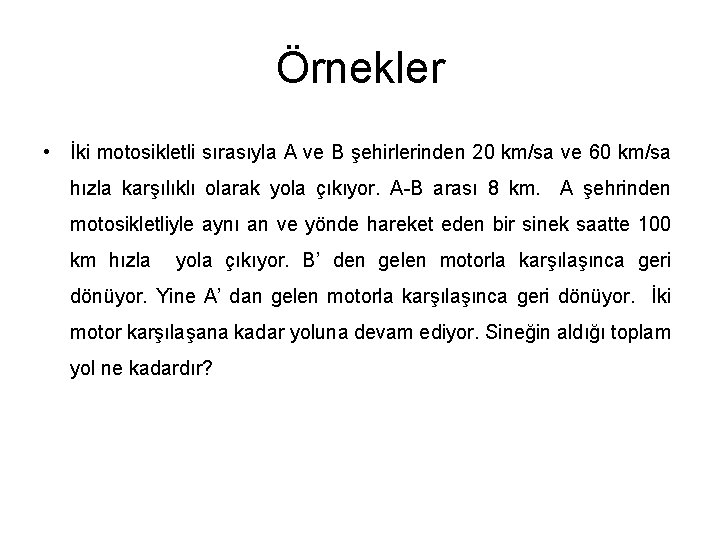 Örnekler

• İki motosikletli sırasıyla A ve B şehirlerinden 20 km/sa ve 60 km/sa hızla karşılıklı olarak yola çıkıyor. A-B arası 8 km. A şehrinden motosikletliyle aynı an ve yönde hareket eden bir sinek saatte 100 km hızla yola çıkıyor. B' den gelen motorla karşılaşınca geri dönüyor. Yine A' dan gelen motorla karşılaşınca geri dönüyor. İki motor karşılaşana kadar yoluna devam ediyor. Sineğin aldığı toplam yol ne kadardır?